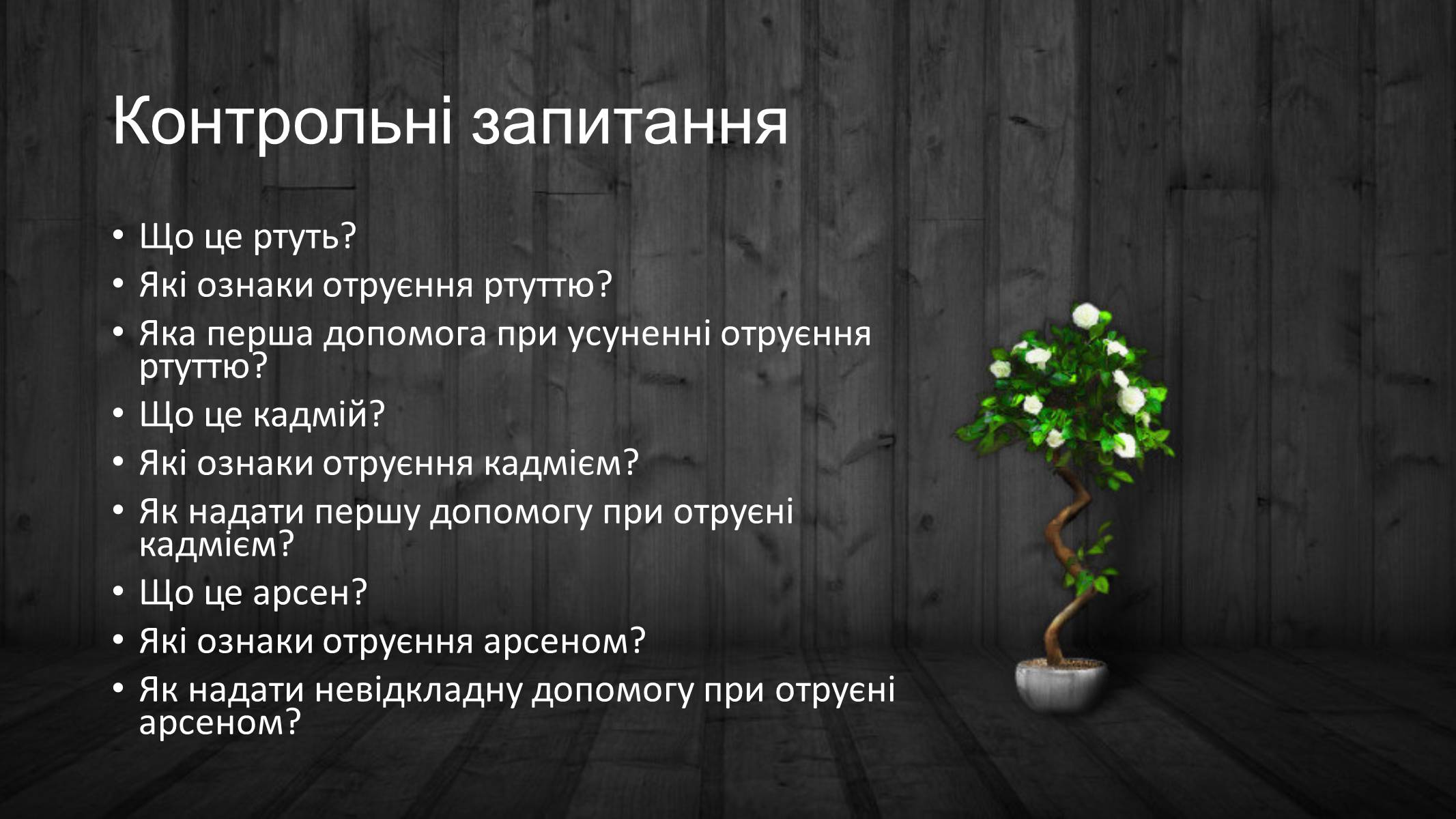 Контрольні запитання

• Що це ртуть?
• Які ознаки отруєння ртуттю?
• Яка перша допомога при усуненні отруєння ртуттю?
• Що це кадмій?
• Які ознаки отруєння кадмієм?
• Як надати першу допомогу при отруєні кадмієм?
• Що це арсен?
• Які ознаки отруєння арсеном?
• Як надати невідкладну допомогу при отруєні арсеном?